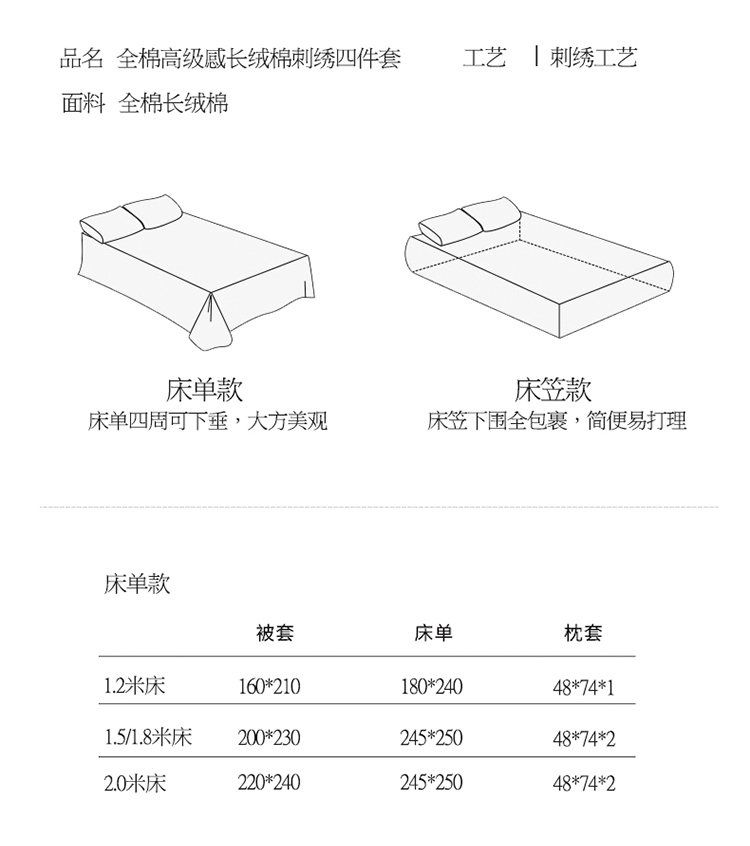 品名 全棉高级感长绒棉刺绣四件套 工艺 | 刺绣工艺

面料 全棉长绒棉

床单款
床单四周可下垂，大方美观

床笠款
床笠下围全包裹，简便易打理

床单款

| | 被套 | 床单 | 枕套 |
|---|---|---|---|
| 1.2米床 | 160*210 | 180*240 | 48*74*1 |
| 1.5/1.8米床 | 200*230 | 245*250 | 48*74*2 |
| 2.0米床 | 220*240 | 245*250 | 48*74*2 |